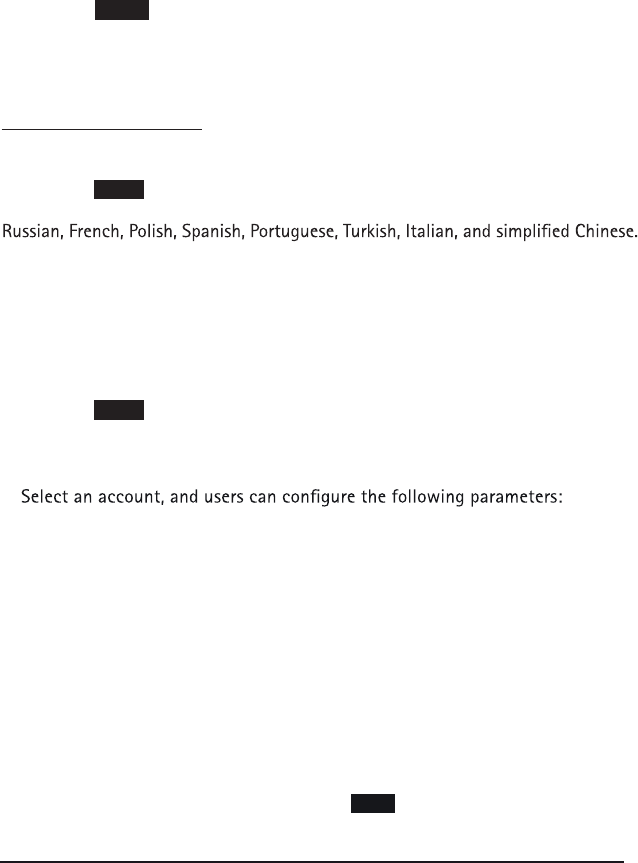 Russian, French, Polish, Spanish, Portuguese, Turkish, Italian, and simplified Chinese.

Select an account, and users can configure the following parameters: